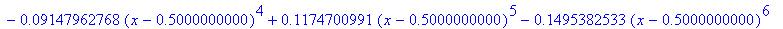 $-0.09147962768\,(x-0.5000000000)^4+0.1174700991\,(x-0.5000000000)^5-0.1495382533\,(x-0.5000000000)^6$